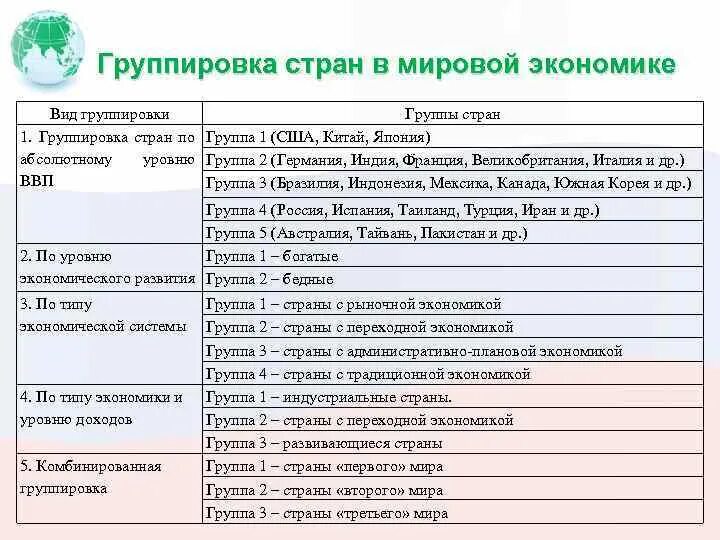 Группировка стран в мировой экономике

| Вид группировки | Группы стран |
|---|---|
| 1. Группировка стран по абсолютному уровню ВВП | Группа 1 (США, Китай, Япония) |
| | Группа 2 (Германия, Индия, Франция, Великобритания, Италия и др.) |
| | Группа 3 (Бразилия, Индонезия, Мексика, Канада, Южная Корея и др.) |
| | Группа 4 (Россия, Испания, Таиланд, Турция, Иран и др.) |
| | Группа 5 (Австралия, Тайвань, Пакистан и др.) |
| 2. По уровню экономического развития | Группа 1 – богатые |
| | Группа 2 – бедные |
| 3. По типу экономической системы | Группа 1 – страны с рыночной экономикой |
| | Группа 2 – страны с переходной экономикой |
| | Группа 3 – страны с административно-плановой экономикой |
| | Группа 4 – страны с традиционной экономикой |
| 4. По типу экономики и уровню доходов | Группа 1 – индустриальные страны. |
| | Группа 2 – страны с переходной экономикой |
| | Группа 3 – развивающиеся страны |
| 5. Комбинированная группировка | Группа 1 – страны «первого» мира |
| | Группа 2 – страны «второго» мира |
| | Группа 3 – страны «третьего» мира |